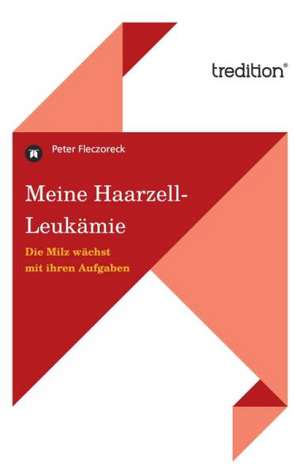 tredition®

Peter Fleczoreck

Meine Haarzell-Leukämie

Die Milz wächst mit ihren Aufgaben